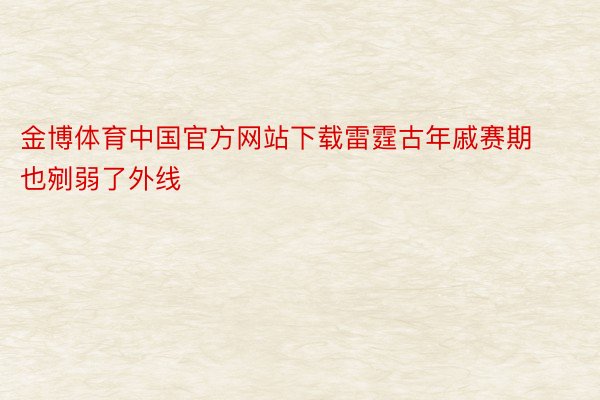 金博体育中国官方网站下载雷霆古年戚赛期也剜弱了外线